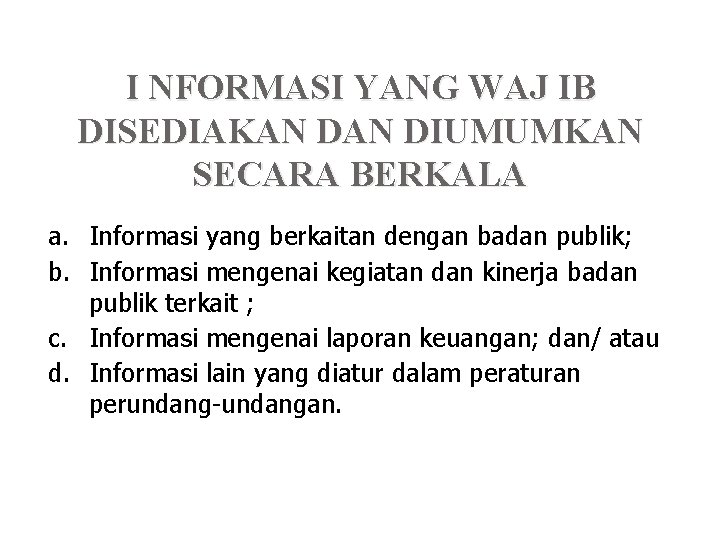 I NFORMASI YANG WAJ IB
DISEDIAKAN DAN DIUMUMKAN
SECARA BERKALA

a. Informasi yang berkaitan dengan badan publik;
b. Informasi mengenai kegiatan dan kinerja badan publik terkait ;
c. Informasi mengenai laporan keuangan; dan/ atau
d. Informasi lain yang diatur dalam peraturan perundang-undangan.